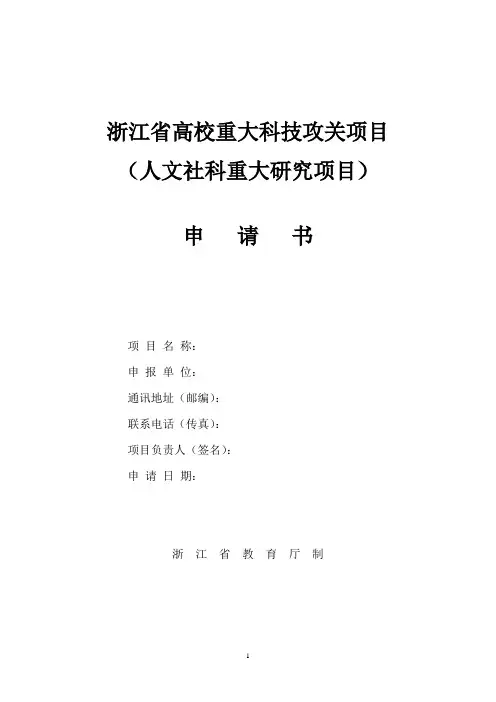 浙江省高校重大科技攻关项目
（人文社科重大研究项目）

申　请　书

项 目 名 称：
申 报 单 位：
通讯地址（邮编）：
联系电话（传真）：
项目负责人（签名）：
申 请 日 期：

浙　江　省　教　育　厅　制

1